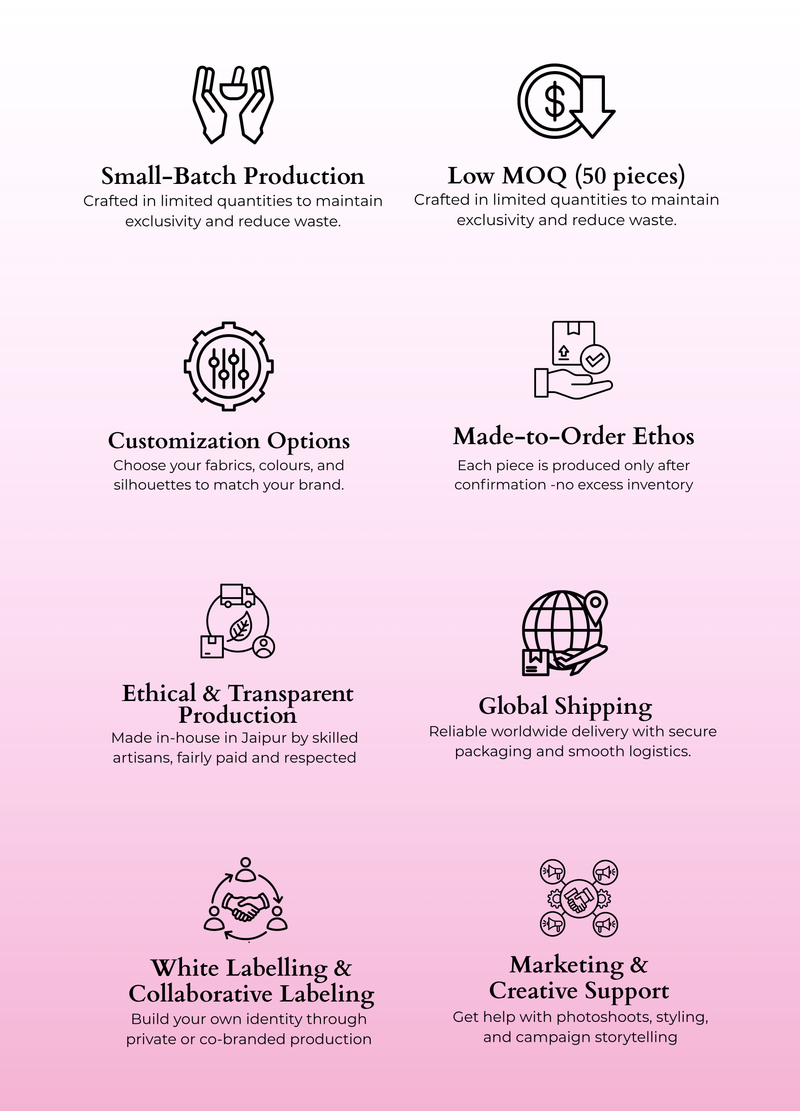 Small-Batch Production
Crafted in limited quantities to maintain exclusivity and reduce waste.

Low MOQ (50 pieces)
Crafted in limited quantities to maintain exclusivity and reduce waste.

Customization Options
Choose your fabrics, colours, and silhouettes to match your brand.

Made-to-Order Ethos
Each piece is produced only after confirmation -no excess inventory

Ethical & Transparent Production
Made in-house in Jaipur by skilled artisans, fairly paid and respected

Global Shipping
Reliable worldwide delivery with secure packaging and smooth logistics.

White Labelling & Collaborative Labeling
Build your own identity through private or co-branded production

Marketing & Creative Support
Get help with photoshoots, styling, and campaign storytelling